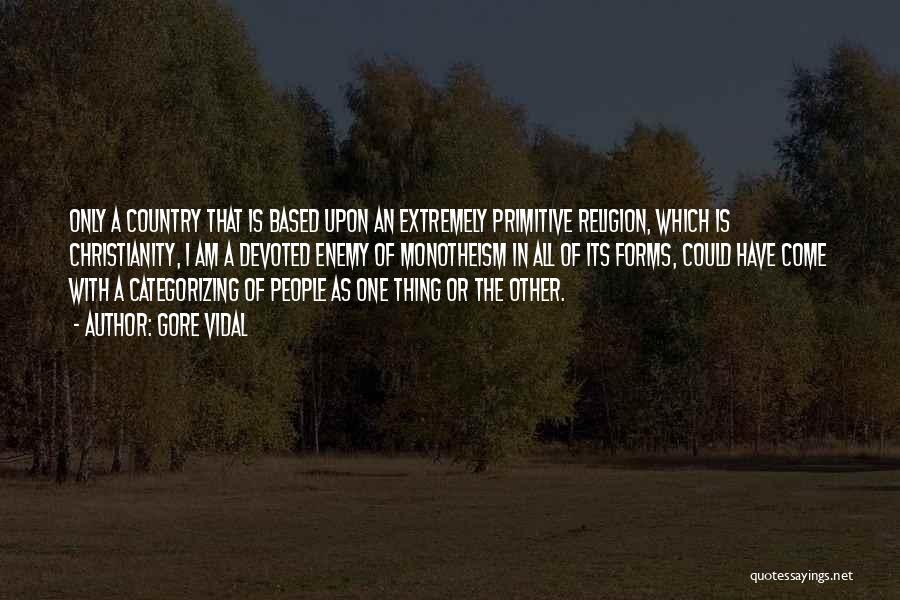 ONLY A COUNTRY THAT IS BASED UPON AN EXTREMELY PRIMITIVE RELIGION, WHICH IS CHRISTIANITY, I AM A DEVOTED ENEMY OF MONOTHEISM IN ALL OF ITS FORMS, COULD HAVE COME WITH A CATEGORIZING OF PEOPLE AS ONE THING OR THE OTHER.

- AUTHOR: GORE VIDAL

quotessayings.net